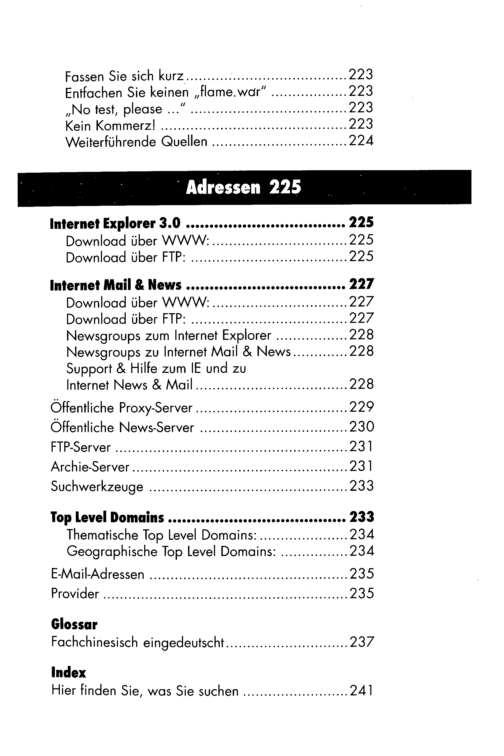 Fassen Sie sich kurz 223
Entfachen Sie keinen „flame.war" 223
„No test, please ..." 223
Kein Kommerz! 223
Weiterführende Quellen 224

Adressen 225

Internet Explorer 3.0 225
Download über WWW: 225
Download über FTP: 225

Internet Mail & News 227
Download über WWW: 227
Download über FTP: 227
Newsgroups zum Internet Explorer 228
Newsgroups zu Internet Mail & News 228
Support & Hilfe zum IE und zu Internet News & Mail 228

Öffentliche Proxy-Server 229
Öffentliche News-Server 230
FTP-Server 231
Archie-Server 231
Suchwerkzeuge 233

Top Level Domains 233
Thematische Top Level Domains: 234
Geographische Top Level Domains: 234

E-Mail-Adressen 235
Provider 235

Glossar
Fachchinesisch eingedeutscht 237

Index
Hier finden Sie, was Sie suchen 241